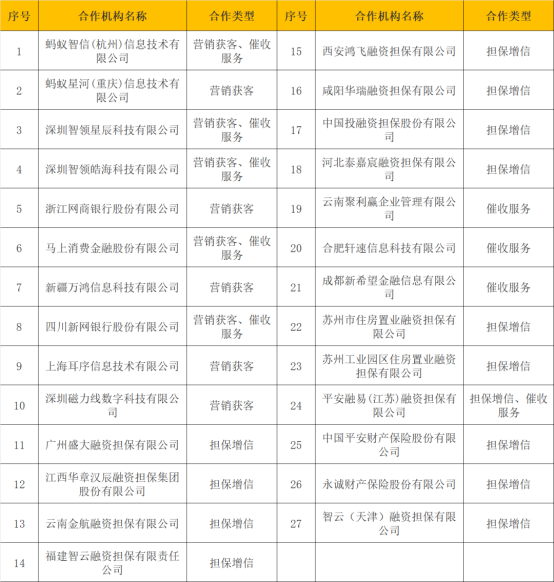 | 序号 | 合作机构名称 | 合作类型 | 序号 | 合作机构名称 | 合作类型 |
|---|---|---|---|---|---|
| 1 | 蚂蚁智信(杭州)信息技术有限公司 | 营销获客、催收服务 | 15 | 西安鸿飞融资担保有限公司 | 担保增信 |
| 2 | 蚂蚁星河(重庆)信息技术有限公司 | 营销获客 | 16 | 咸阳华瑞融资担保有限公司 | 担保增信 |
| 3 | 深圳智领星辰科技有限公司 | 营销获客、催收服务 | 17 | 中国投融资担保股份有限公司 | 担保增信 |
| 4 | 深圳智领皓海科技有限公司 | 营销获客、催收服务 | 18 | 河北泰嘉宸融资担保有限公司 | 担保增信 |
| 5 | 浙江网商银行股份有限公司 | 营销获客 | 19 | 云南聚利赢企业管理有限公司 | 催收服务 |
| 6 | 马上消费金融股份有限公司 | 营销获客、催收服务 | 20 | 合肥轩速信息科技有限公司 | 催收服务 |
| 7 | 新疆万鸿信息科技有限公司 | 营销获客 | 21 | 成都新希望金融信息有限公司 | 催收服务 |
| 8 | 四川新网银行股份有限公司 | 营销获客、催收服务 | 22 | 苏州市住房置业融资担保有限公司 | 担保增信 |
| 9 | 上海耳序信息技术有限公司 | 营销获客 | 23 | 苏州工业园区住房置业融资担保有限公司 | 担保增信 |
| 10 | 深圳磁力线数字科技有限公司 | 营销获客 | 24 | 平安融易(江苏)融资担保有限公司 | 担保增信、催收服务 |
| 11 | 广州盛大融资担保有限公司 | 担保增信 | 25 | 中国平安财产保险股份有限公司 | 担保增信 |
| 12 | 江西华章汉辰融资担保集团股份有限公司 | 担保增信 | 26 | 永诚财产保险股份有限公司 | 担保增信 |
| 13 | 云南金航融资担保有限公司 | 担保增信 | 27 | 智云（天津）融资担保有限公司 | 担保增信 |
| 14 | 福建智云融资担保有限责任公司 | 担保增信 | | | |